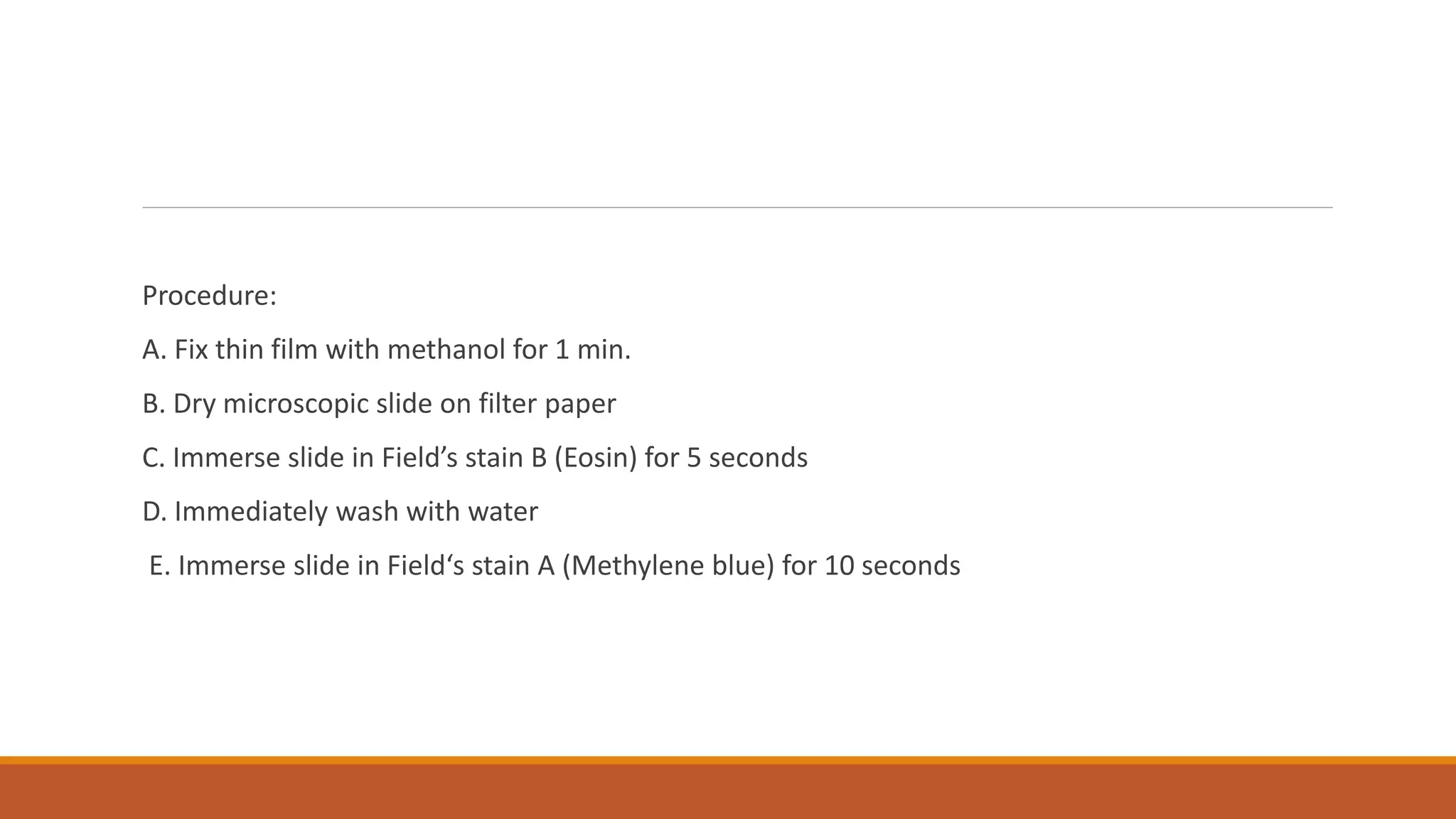 Procedure:

A. Fix thin film with methanol for 1 min.

B. Dry microscopic slide on filter paper

C. Immerse slide in Field's stain B (Eosin) for 5 seconds

D. Immediately wash with water

E. Immerse slide in Field's stain A (Methylene blue) for 10 seconds